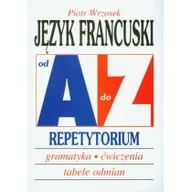 Piotr Wrzosek

JĘZYK FRANCUSKI

od A do Z

REPETYTORIUM

gramatyka • ćwiczenia

tabele odmian